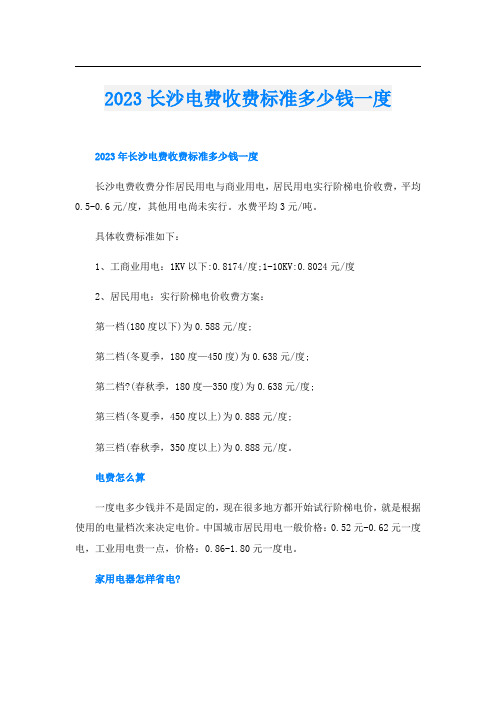 2023长沙电费收费标准多少钱一度

2023年长沙电费收费标准多少钱一度

长沙电费收费分作居民用电与商业用电，居民用电实行阶梯电价收费，平均0.5-0.6元/度，其他用电尚未实行，水费平均3元/吨。

具体收费标准如下：

1、工商业用电：1KV以下:0.8174/度;1-10KV:0.8024元/度

2、居民用电：实行阶梯电价收费方案：

第一档(180度以下)为0.588元/度；

第二档(冬夏季，180度—450度)为0.638元/度；

第二档?(春秋季，180度—350度)为0.638元/度；

第三档(冬夏季，450度以上)为0.888元/度；

第三档(春秋季，350度以上)为0.888元/度。

电费怎么算

一度电多少钱并不是固定的，现在很多地方都开始试行阶梯电价，就是根据使用的电量档次来决定电价。中国城市居民用电一般价格：0.52元-0.62元一度电，工业用电贵一点，价格：0.86-1.80元一度电。

家用电器怎样省电?